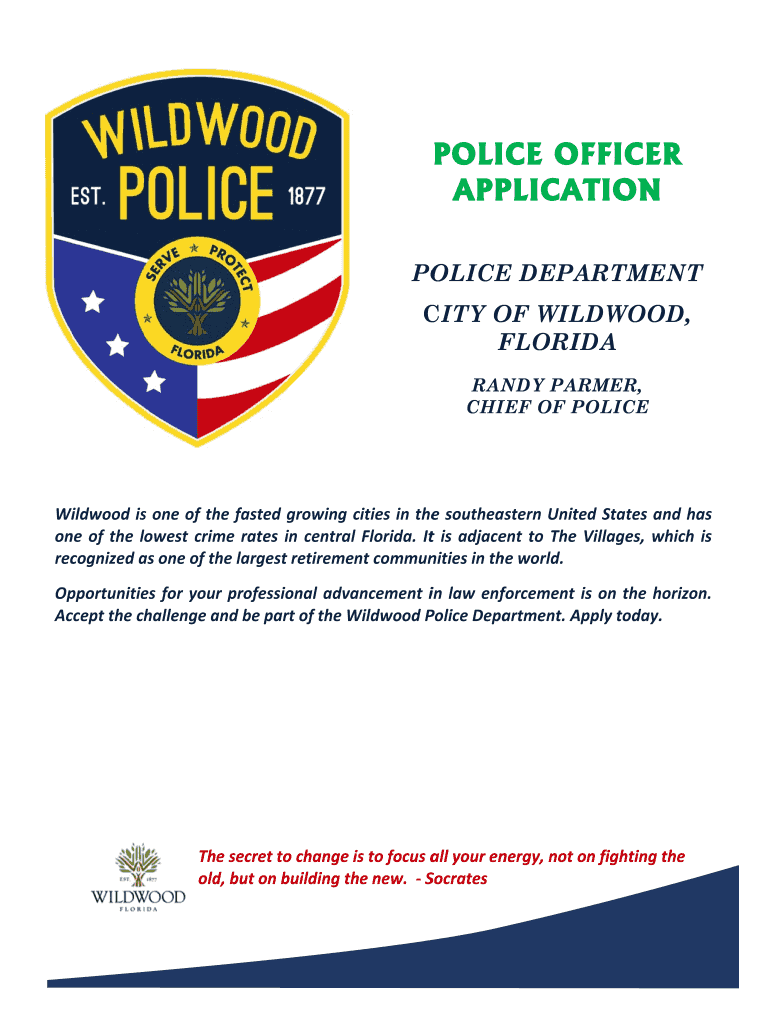 WILDWOOD
EST. POLICE 1877
SERVE PROTECT
FLORIDA

POLICE OFFICER APPLICATION

POLICE DEPARTMENT

CITY OF WILDWOOD, FLORIDA

RANDY PARMER, CHIEF OF POLICE

Wildwood is one of the fasted growing cities in the southeastern United States and has one of the lowest crime rates in central Florida. It is adjacent to The Villages, which is recognized as one of the largest retirement communities in the world.

Opportunities for your professional advancement in law enforcement is on the horizon. Accept the challenge and be part of the Wildwood Police Department. Apply today.

EST 1877
WILDWOOD
FLORIDA

The secret to change is to focus all your energy, not on fighting the old, but on building the new. - Socrates